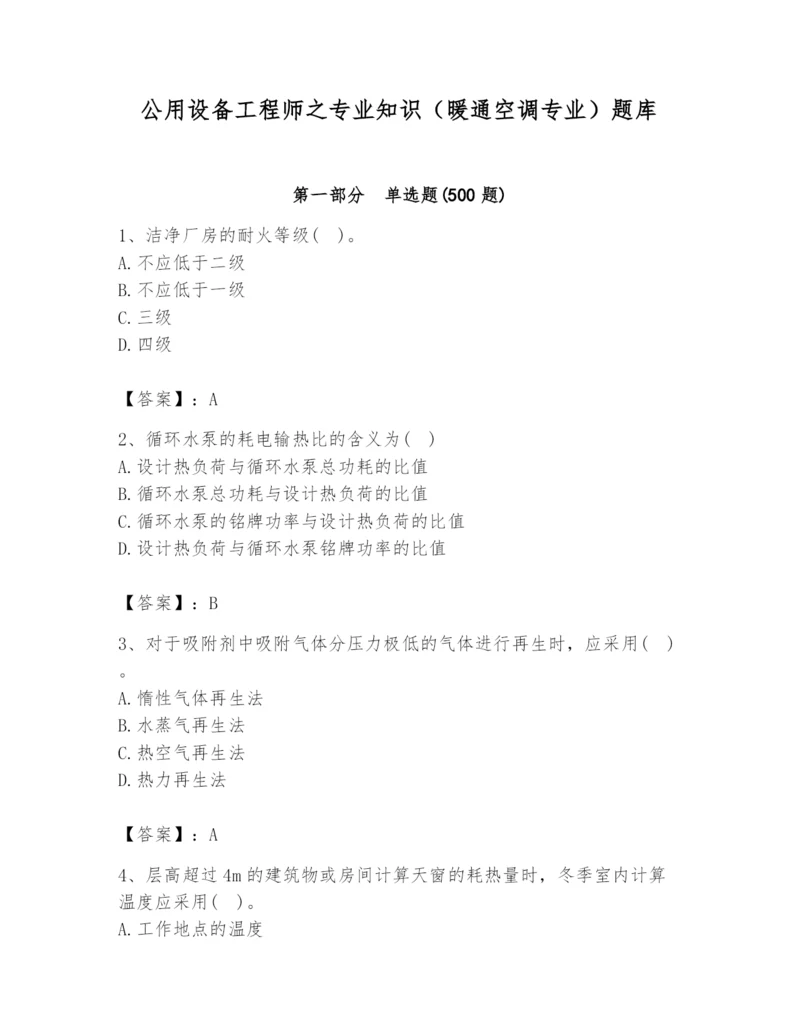 公用设备工程师之专业知识（暖通空调专业）题库

第一部分　单选题(500 题)

1、洁净厂房的耐火等级(　)。
A. 不应低于二级
B. 不应低于一级
C. 三级
D. 四级

【答案】：A

2、循环水泵的耗电输热比的含义为(　)
A. 设计热负荷与循环水泵总功耗的比值
B. 循环水泵总功耗与设计热负荷的比值
C. 循环水泵的铭牌功率与设计热负荷的比值
D. 设计热负荷与循环水泵铭牌功率的比值

【答案】：B

3、对于吸附剂中吸附气体分压力极低的气体进行再生时，应采用(　)。
A. 惰性气体再生法
B. 水蒸气再生法
C. 热空气再生法
D. 热力再生法

【答案】：A

4、层高超过 4m 的建筑物或房间计算天窗的耗热量时，冬季室内计算温度应采用(　)。
A. 工作地点的温度